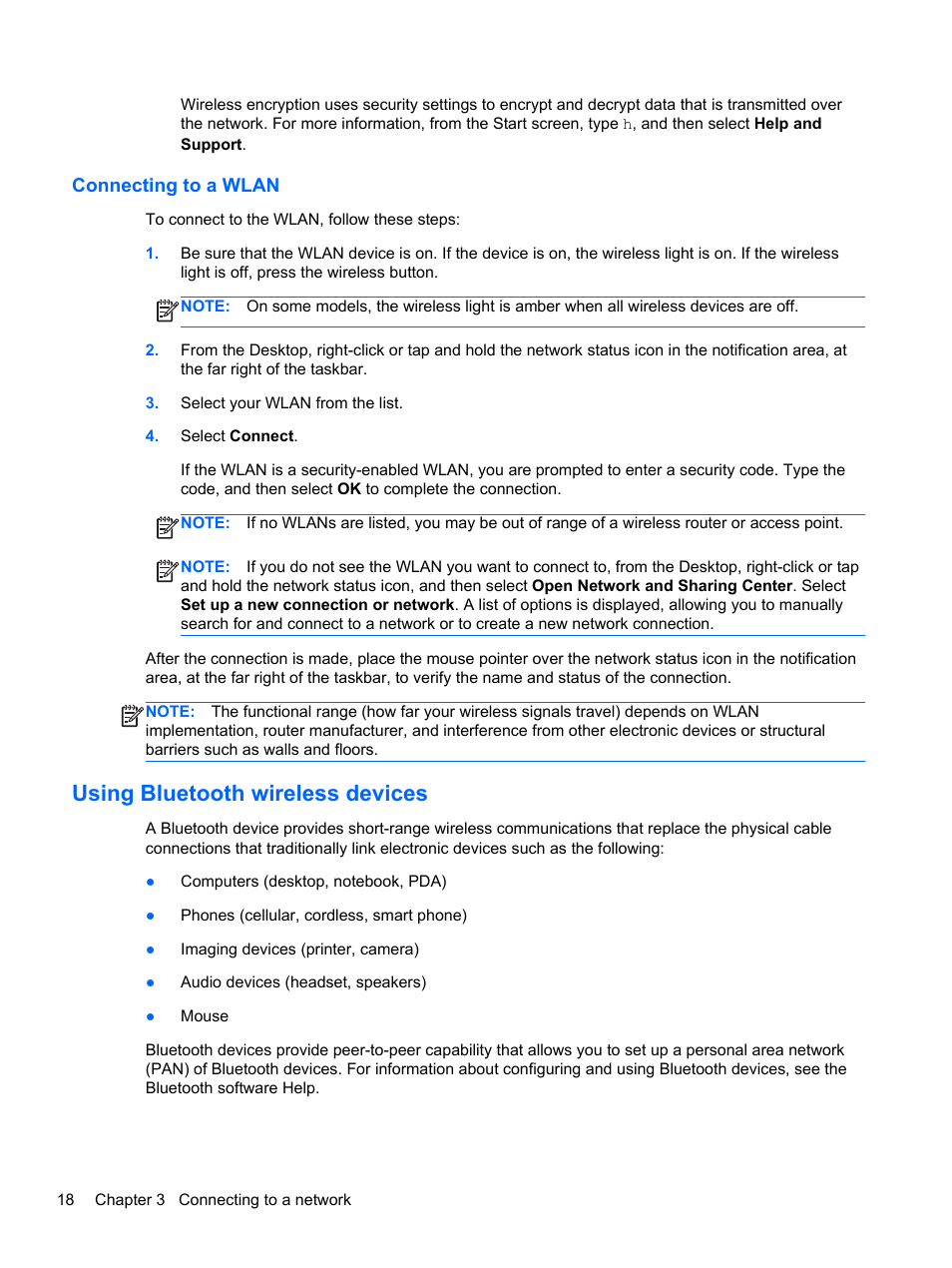 Wireless encryption uses security settings to encrypt and decrypt data that is transmitted over the network. For more information, from the Start screen, type h, and then select Help and Support.

Connecting to a WLAN

To connect to the WLAN, follow these steps:

1. Be sure that the WLAN device is on. If the device is on, the wireless light is on. If the wireless light is off, press the wireless button.

NOTE: On some models, the wireless light is amber when all wireless devices are off.

2. From the Desktop, right-click or tap and hold the network status icon in the notification area, at the far right of the taskbar.

3. Select your WLAN from the list.

4. Select Connect.

If the WLAN is a security-enabled WLAN, you are prompted to enter a security code. Type the code, and then select OK to complete the connection.

NOTE: If no WLANs are listed, you may be out of range of a wireless router or access point.

NOTE: If you do not see the WLAN you want to connect to, from the Desktop, right-click or tap and hold the network status icon, and then select Open Network and Sharing Center. Select Set up a new connection or network. A list of options is displayed, allowing you to manually search for and connect to a network or to create a new network connection.

After the connection is made, place the mouse pointer over the network status icon in the notification area, at the far right of the taskbar, to verify the name and status of the connection.

NOTE: The functional range (how far your wireless signals travel) depends on WLAN implementation, router manufacturer, and interference from other electronic devices or structural barriers such as walls and floors.

Using Bluetooth wireless devices

A Bluetooth device provides short-range wireless communications that replace the physical cable connections that traditionally link electronic devices such as the following:

● Computers (desktop, notebook, PDA)

● Phones (cellular, cordless, smart phone)

● Imaging devices (printer, camera)

● Audio devices (headset, speakers)

● Mouse

Bluetooth devices provide peer-to-peer capability that allows you to set up a personal area network (PAN) of Bluetooth devices. For information about configuring and using Bluetooth devices, see the Bluetooth software Help.

18 Chapter 3 Connecting to a network